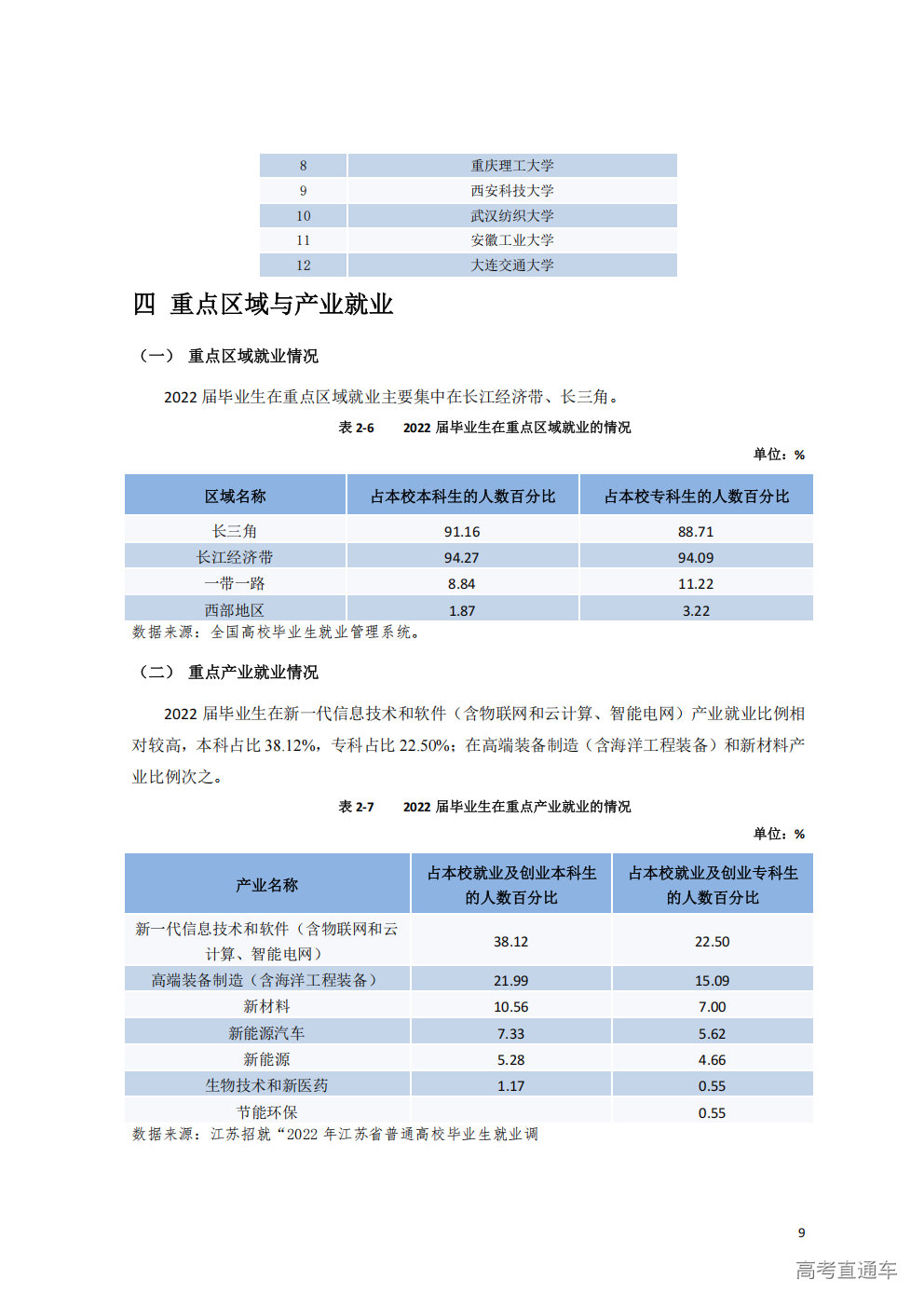 | 8 | 重庆理工大学 |
|---|---|
| 9 | 西安科技大学 |
| 10 | 武汉纺织大学 |
| 11 | 安徽工业大学 |
| 12 | 大连交通大学 |

四 重点区域与产业就业

（一） 重点区域就业情况

2022届毕业生在重点区域就业主要集中在长江经济带、长三角。

表2-6 2022届毕业生在重点区域就业的情况

单位：%

| 区域名称 | 占本校本科生的人数百分比 | 占本校专科生的人数百分比 |
|---|---|---|
| 长三角 | 91.16 | 88.71 |
| 长江经济带 | 94.27 | 94.09 |
| 一带一路 | 8.84 | 11.22 |
| 西部地区 | 1.87 | 3.22 |

数据来源：全国高校毕业生就业管理系统。

（二） 重点产业就业情况

2022届毕业生在新一代信息技术和软件（含物联网和云计算、智能电网）产业就业比例相对较高，本科占比38.12%，专科占比22.50%；在高端装备制造（含海洋工程装备）和新材料产业比例次之。

表2-7 2022届毕业生在重点产业就业的情况

单位：%

| 产业名称 | 占本校就业及创业本科生的人数百分比 | 占本校就业及创业专科生的人数百分比 |
|---|---|---|
| 新一代信息技术和软件（含物联网和云计算、智能电网） | 38.12 | 22.50 |
| 高端装备制造（含海洋工程装备） | 21.99 | 15.09 |
| 新材料 | 10.56 | 7.00 |
| 新能源汽车 | 7.33 | 5.62 |
| 新能源 | 5.28 | 4.66 |
| 生物技术和新医药 | 1.17 | 0.55 |
| 节能环保 |  | 0.55 |

数据来源：江苏招就“2022年江苏省普通高校毕业生就业调

9

高考直通车